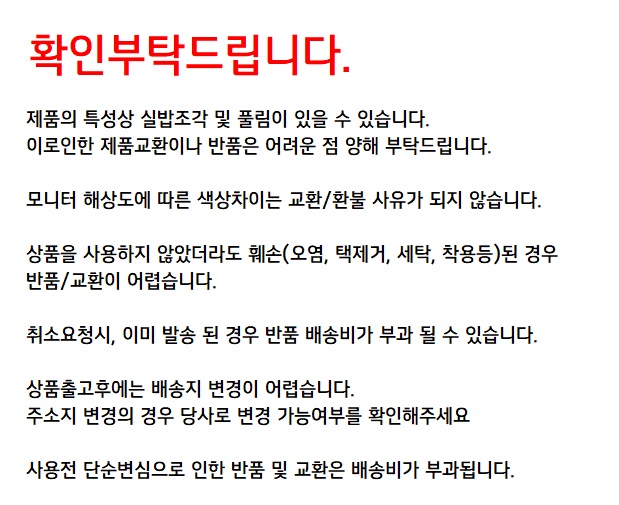 확인부탁드립니다.

제품의 특성상 실밥조각 및 풀림이 있을 수 있습니다.
이로인한 제품교환이나 반품은 어려운 점 양해 부탁드립니다.

모니터 해상도에 따른 색상차이는 교환/환불 사유가 되지 않습니다.

상품을 사용하지 않았더라도 훼손(오염, 택제거, 세탁, 착용등)된 경우 반품/교환이 어렵습니다.

취소요청시, 이미 발송 된 경우 반품 배송비가 부과 될 수 있습니다.

상품출고후에는 배송지 변경이 어렵습니다.
주소지 변경의 경우 당사로 변경 가능여부를 확인해주세요

사용전 단순변심으로 인한 반품 및 교환은 배송비가 부과됩니다.